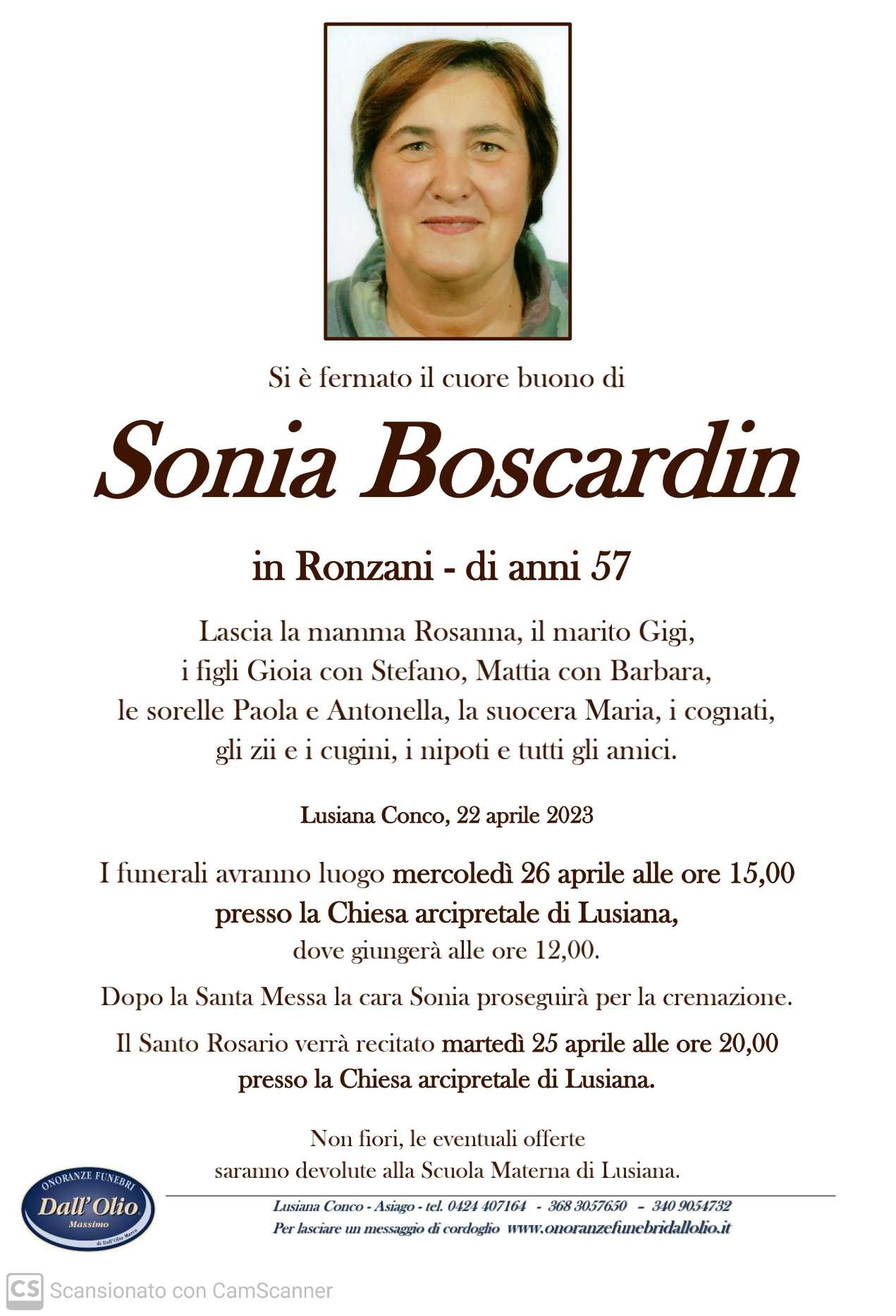 Si è fermato il cuore buono di

Sonia Boscardin

in Ronzani - di anni 57

Lascia la mamma Rosanna, il marito Gigi, i figli Gioia con Stefano, Mattia con Barbara, le sorelle Paola e Antonella, la suocera Maria, i cognati, gli zii e i cugini, i nipoti e tutti gli amici.

Lusiana Conco, 22 aprile 2023

I funerali avranno luogo mercoledì 26 aprile alle ore 15,00 presso la Chiesa arcipretale di Lusiana, dove giungerà alle ore 12,00.

Dopo la Santa Messa la cara Sonia proseguirà per la cremazione.

Il Santo Rosario verrà recitato martedì 25 aprile alle ore 20,00 presso la Chiesa arcipretale di Lusiana.

Non fiori, le eventuali offerte saranno devolute alla Scuola Materna di Lusiana.

ONORANZE FUNEBRI
Dall'Olio
Massimo
di Dall'Olio Marco

Lusiana Conco - Asiago - tel. 0424 407164 - 368 3057650 - 340 9054732
Per lasciare un messaggio di cordoglio www.onoranzefunebridallolio.it

CS Scansionato con CamScanner